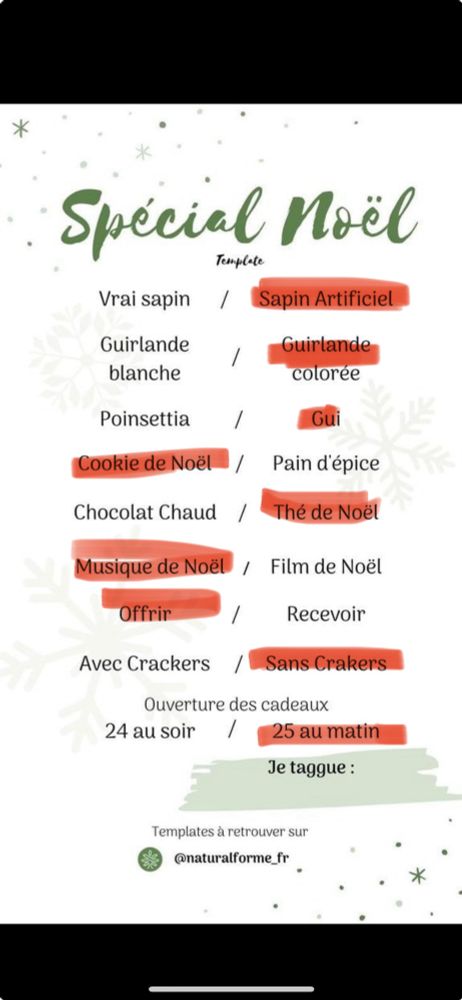 Spécial Noël

Template

Vrai sapin / Sapin Artificiel

Guirlande blanche / Guirlande colorée

Poinsettia / Gui

Cookie de Noël / Pain d'épice

Chocolat Chaud / Thé de Noël

Musique de Noël / Film de Noël

Offrir / Recevoir

Avec Crackers / Sans Crakers

Ouverture des cadeaux
24 au soir / 25 au matin

Je taggue :

Templates à retrouver sur

@naturalforme_fr